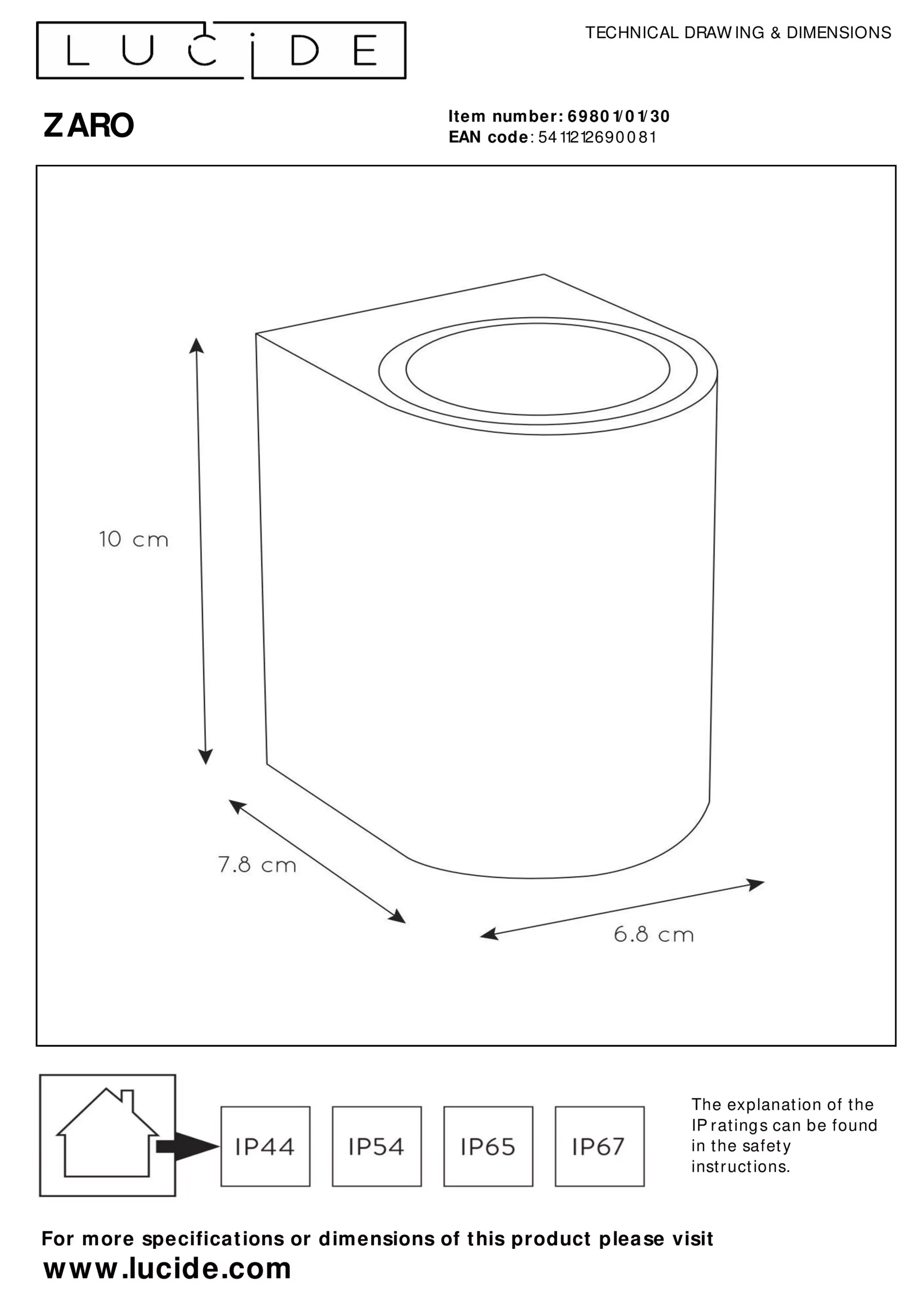 LUCIDE

TECHNICAL DRAWING & DIMENSIONS

ZARO

Item number: 69801/01/30
EAN code: 5411212690081

10 cm

7.8 cm

6.8 cm

IP44

IP54

IP65

IP67

The explanation of the IP ratings can be found in the safety instructions.

For more specifications or dimensions of this product please visit
www.lucide.com